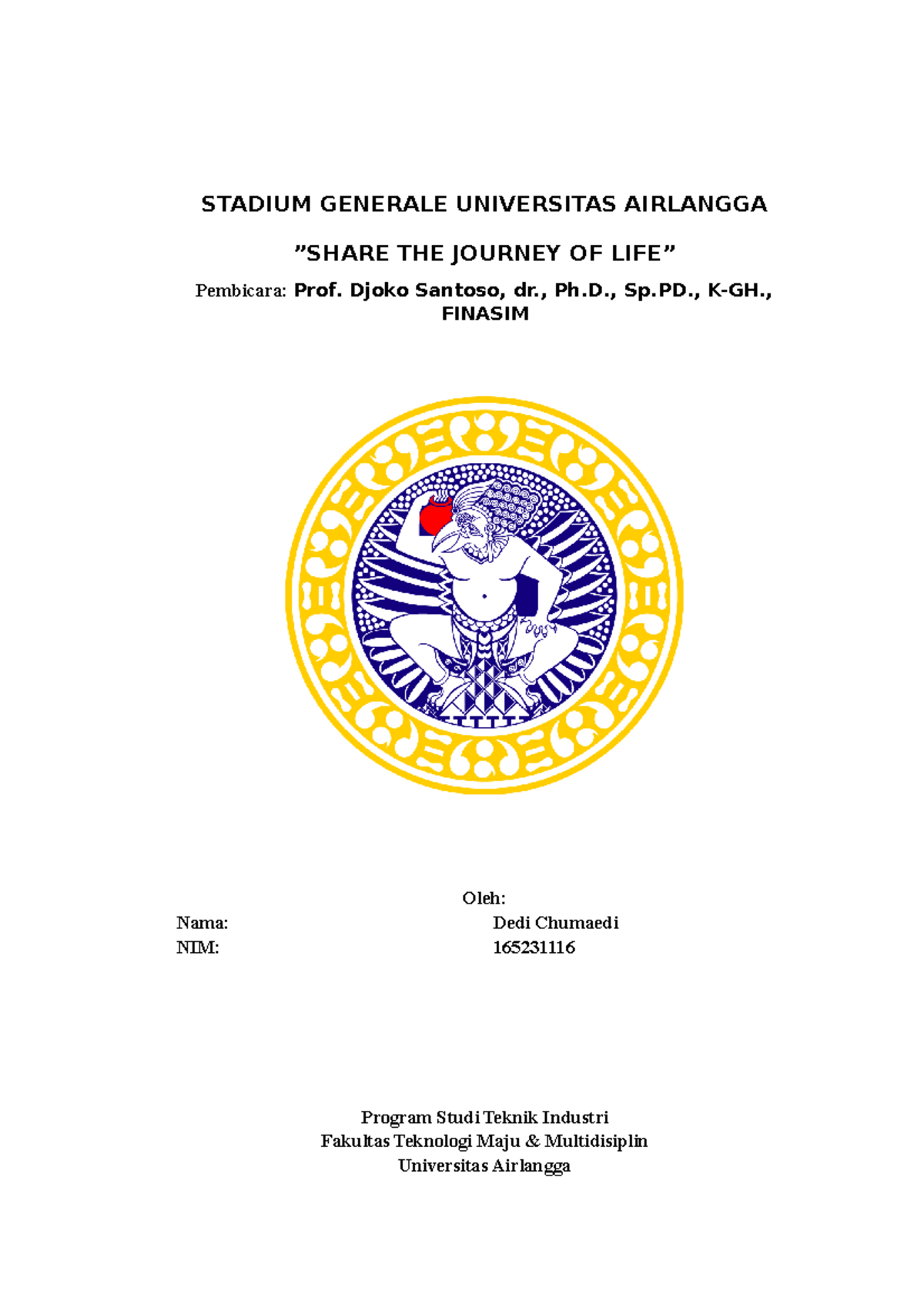 STADIUM GENERALE UNIVERSITAS AIRLANGGA

”SHARE THE JOURNEY OF LIFE”

Pembicara: Prof. Djoko Santoso, dr., Ph.D., Sp.PD., K-GH., FINASIM

Oleh:

Nama: Dedi Chumaedi
NIM: 165231116

Program Studi Teknik Industri
Fakultas Teknologi Maju & Multidisiplin
Universitas Airlangga